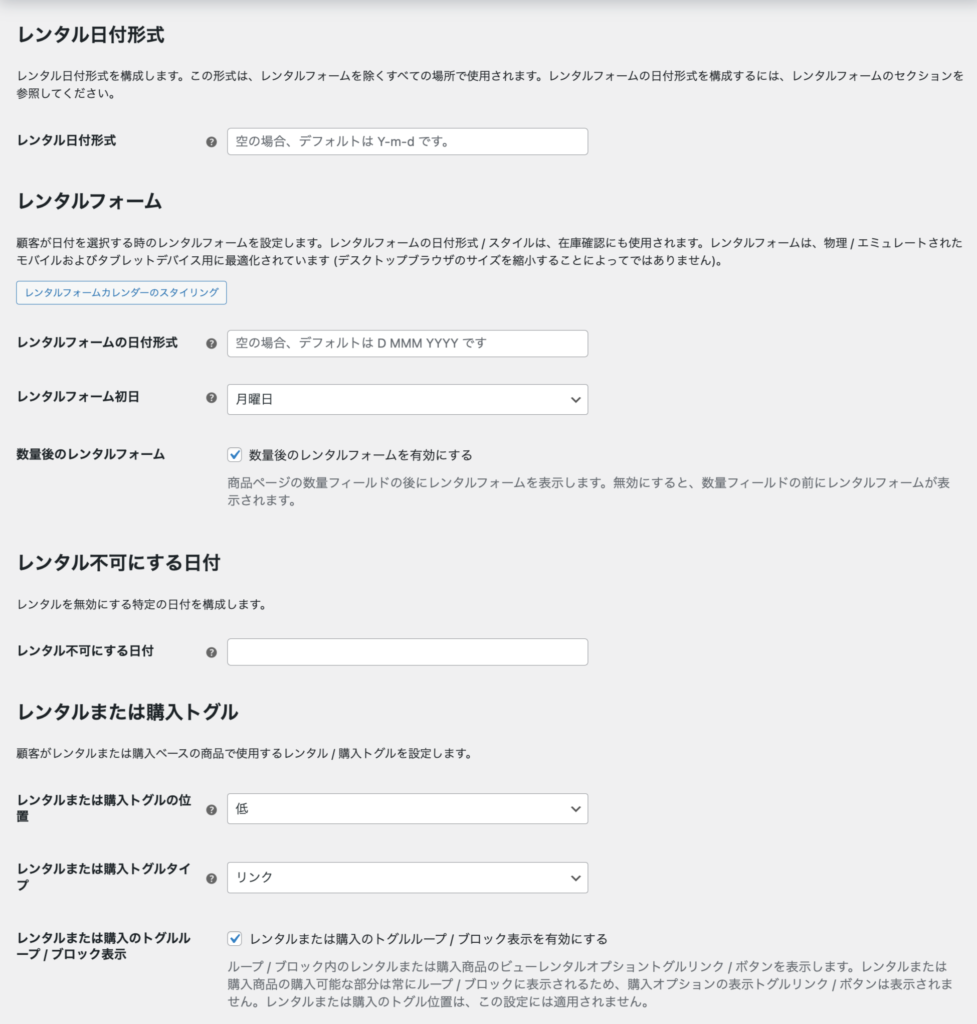 レンタル日付形式

レンタル日付形式を構成します。この形式は、レンタルフォームを除くすべての場所で使用されます。レンタルフォームの日付形式を構成するには、レンタルフォームのセクションを参照してください。

レンタル日付形式 空の場合、デフォルトは Y-m-d です。

レンタルフォーム

顧客が日付を選択する時のレンタルフォームを設定します。レンタルフォームの日付形式 / スタイルは、在庫確認にも使用されます。レンタルフォームは、物理 / エミュレートされたモバイルおよびタブレットデバイス用に最適化されています (デスクトップブラウザのサイズを縮小することによってではありません)。

レンタルフォームカレンダーのスタイリング

レンタルフォームの日付形式 空の場合、デフォルトは D MMM YYYY です

レンタルフォーム初日 月曜日

数量後のレンタルフォーム 数量後のレンタルフォームを有効にする

商品ページの数量フィールドの後にレンタルフォームを表示します。無効にすると、数量フィールドの前にレンタルフォームが表示されます。

レンタル不可にする日付

レンタルを無効にする特定の日付を構成します。

レンタル不可にする日付

レンタルまたは購入トグル

顧客がレンタルまたは購入ベースの商品で使用するレンタル / 購入トグルを設定します。

レンタルまたは購入トグルの位置 低

レンタルまたは購入トグルタイプ リンク

レンタルまたは購入のトグルループ / ブロック表示 レンタルまたは購入のトグルループ / ブロック表示を有効にする

ループ / ブロック内のレンタルまたは購入商品のビューレンタルオプショントグルリンク / ボタンを表示します。レンタルまたは購入商品の購入可能な部分は常にループ / ブロックに表示されるため、購入オプションの表示トグルリンク / ボタンは表示されません。レンタルまたは購入のトグル位置は、この設定には適用されません。